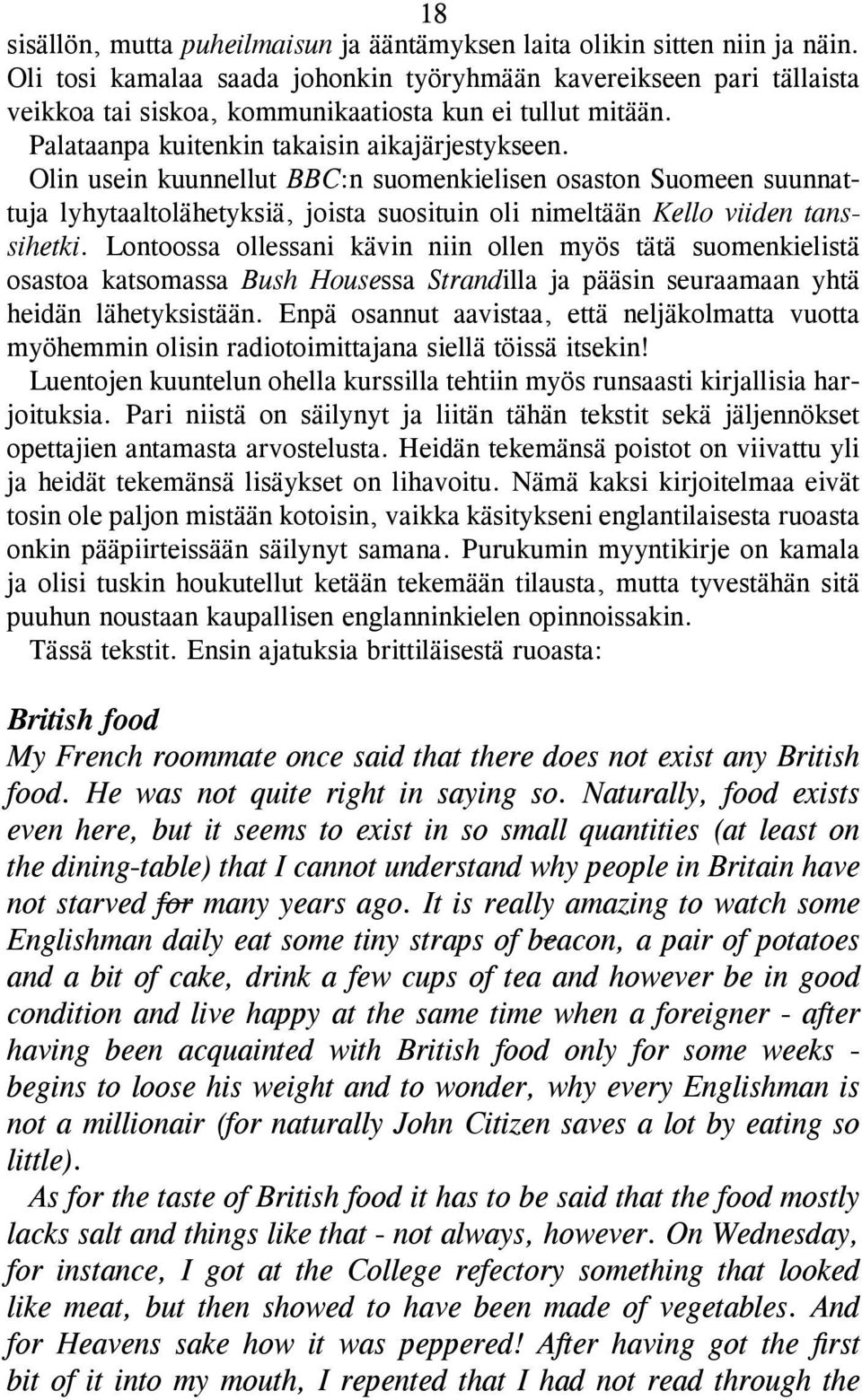 18

sisällön, mutta puheilmaisun ja ääntämyksen laita olikin sitten niin ja näin. Oli tosi kamalaa saada johonkin työryhmään kavereikseen pari tällaista veikkoa tai siskoa, kommunikaatiosta kun ei tullut mitään.

Palataanpa kuitenkin takaisin aikajärjestykseen.

Olin usein kuunnellut BBC:n suomenkielisen osaston Suomeen suunnattuja lyhytaaltolähetyksiä, joista suosituin oli nimeltään Kello viiden tanssihetki. Lontoossa ollessani kävin niin ollen myös tätä suomenkielistä osastoa katsomassa Bush Housessa Strandilla ja pääsin seuraamaan yhtä heidän lähetyksistään. Enpä osannut aavistaa, että neljäkolmatta vuotta myöhemmin olisin radiotoimittajana siellä töissä itsekin!

Luentojen kuuntelun ohella kurssilla tehtiin myös runsaasti kirjallisia harjoituksia. Pari niistä on säilynyt ja liitän tähän tekstit sekä jäljennökset opettajien antamasta arvostelusta. Heidän tekemänsä poistot on viivattu yli ja heidät tekemänsä lisäykset on lihavoitu. Nämä kaksi kirjoitelmaa eivät tosin ole paljon mistään kotoisin, vaikka käsitykseni englantilaisesta ruoasta onkin pääpiirteissään säilynyt samana. Purukumin myyntikirje on kamala ja olisi tuskin houkutellut ketään tekemään tilausta, mutta tyvestähän sitä puuhun noustaan kaupallisen englanninkielen opinnoissakin.

Tässä tekstit. Ensin ajatuksia brittiläisestä ruoasta:

British food

My French roommate once said that there does not exist any British food. He was not quite right in saying so. Naturally, food exists even here, but it seems to exist in so small quantities (at least on the dining-table) that I cannot understand why people in Britain have not starved for many years ago. It is really amazing to watch some Englishman daily eat some tiny straps of beacon, a pair of potatoes and a bit of cake, drink a few cups of tea and however be in good condition and live happy at the same time when a foreigner - after having been acquainted with British food only for some weeks - begins to loose his weight and to wonder, why every Englishman is not a millionair (for naturally John Citizen saves a lot by eating so little).

As for the taste of British food it has to be said that the food mostly lacks salt and things like that - not always, however. On Wednesday, for instance, I got at the College refectory something that looked like meat, but then showed to have been made of vegetables. And for Heavens sake how it was peppered! After having got the first bit of it into my mouth, I repented that I had not read through the